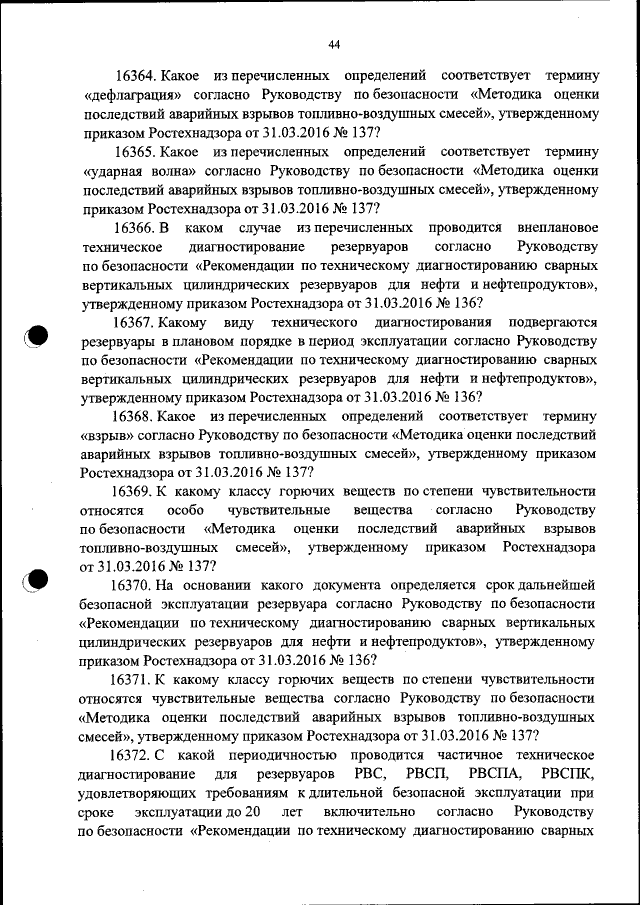 44

16364. Какое из перечисленных определений соответствует термину «дефлаграция» согласно Руководству по безопасности «Методика оценки последствий аварийных взрывов топливно-воздушных смесей», утвержденному приказом Ростехнадзора от 31.03.2016 № 137?

16365. Какое из перечисленных определений соответствует термину «ударная волна» согласно Руководству по безопасности «Методика оценки последствий аварийных взрывов топливно-воздушных смесей», утвержденному приказом Ростехнадзора от 31.03.2016 № 137?

16366. В каком случае из перечисленных проводится внеплановое техническое диагностирование резервуаров согласно Руководству по безопасности «Рекомендации по техническому диагностированию сварных вертикальных цилиндрических резервуаров для нефти и нефтепродуктов», утвержденному приказом Ростехнадзора от 31.03.2016 № 136?

16367. Какому виду технического диагностирования подвергаются резервуары в плановом порядке в период эксплуатации согласно Руководству по безопасности «Рекомендации по техническому диагностированию сварных вертикальных цилиндрических резервуаров для нефти и нефтепродуктов», утвержденному приказом Ростехнадзора от 31.03.2016 № 136?

16368. Какое из перечисленных определений соответствует термину «взрыв» согласно Руководству по безопасности «Методика оценки последствий аварийных взрывов топливно-воздушных смесей», утвержденному приказом Ростехнадзора от 31.03.2016 № 137?

16369. К какому классу горючих веществ по степени чувствительности относятся особо чувствительные вещества согласно Руководству по безопасности «Методика оценки последствий аварийных взрывов топливно-воздушных смесей», утвержденному приказом Ростехнадзора от 31.03.2016 № 137?

16370. На основании какого документа определяется срок дальнейшей безопасной эксплуатации резервуара согласно Руководству по безопасности «Рекомендации по техническому диагностированию сварных вертикальных цилиндрических резервуаров для нефти и нефтепродуктов», утвержденному приказом Ростехнадзора от 31.03.2016 № 136?

16371. К какому классу горючих веществ по степени чувствительности относятся чувствительные вещества согласно Руководству по безопасности «Методика оценки последствий аварийных взрывов топливно-воздушных смесей», утвержденному приказом Ростехнадзора от 31.03.2016 № 137?

16372. С какой периодичностью проводится частичное техническое диагностирование для резервуаров РВС, РВСП, РВСПА, РВСПК, удовлетворяющих требованиям к длительной безопасной эксплуатации при сроке эксплуатации до 20 лет включительно согласно Руководству по безопасности «Рекомендации по техническому диагностированию сварных